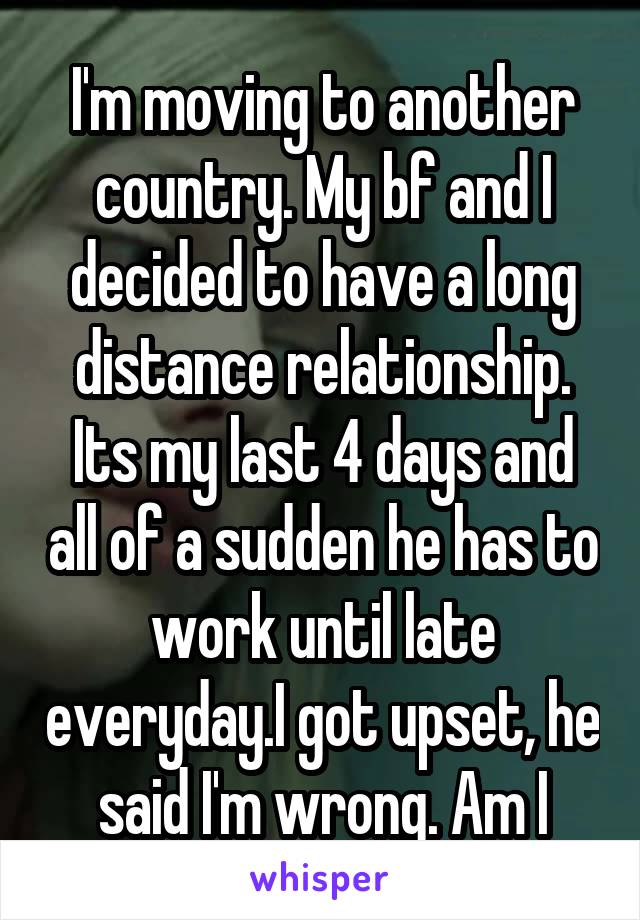 I'm moving to another country. My bf and I decided to have a long distance relationship. Its my last 4 days and all of a sudden he has to work until late everyday.I got upset, he said I'm wrong. Am I

whisper